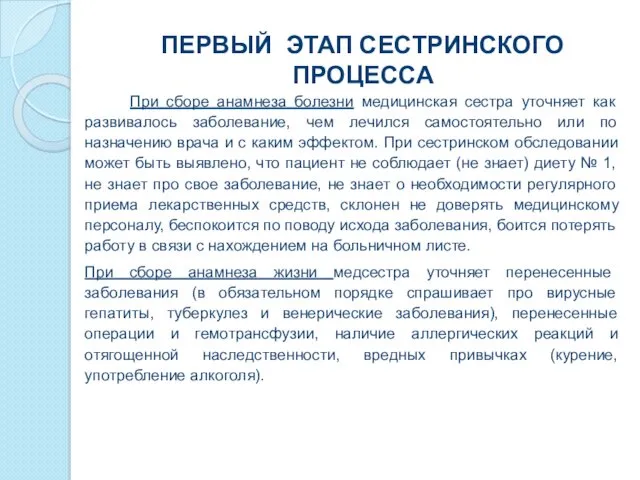 ПЕРВЫЙ ЭТАП СЕСТРИНСКОГО ПРОЦЕССА

При сборе анамнеза болезни медицинская сестра уточняет как развивалось заболевание, чем лечился самостоятельно или по назначению врача и с каким эффектом. При сестринском обследовании может быть выявлено, что пациент не соблюдает (не знает) диету № 1, не знает про свое заболевание, не знает о необходимости регулярного приема лекарственных средств, склонен не доверять медицинскому персоналу, беспокоится по поводу исхода заболевания, боится потерять работу в связи с нахождением на больничном листе.

При сборе анамнеза жизни медсестра уточняет перенесенные заболевания (в обязательном порядке спрашивает про вирусные гепатиты, туберкулез и венерические заболевания), перенесенные операции и гемотрансфузии, наличие аллергических реакций и отягощенной наследственности, вредных привычках (курение, употребление алкоголя).